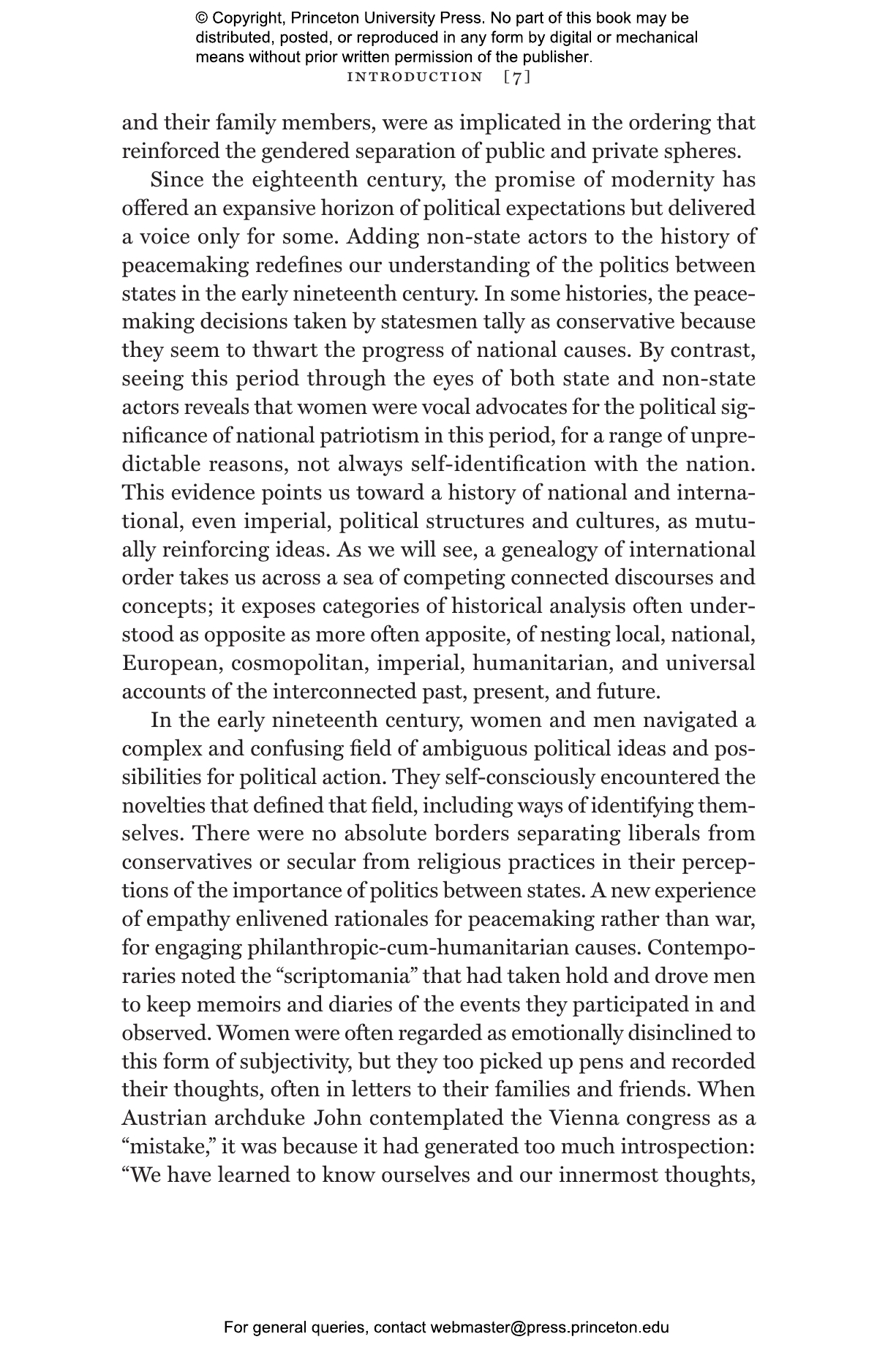 © Copyright, Princeton University Press. No part of this book may be distributed, posted, or reproduced in any form by digital or mechanical means without prior written permission of the publisher.

INTRODUCTION [7]

and their family members, were as implicated in the ordering that reinforced the gendered separation of public and private spheres.

Since the eighteenth century, the promise of modernity has offered an expansive horizon of political expectations but delivered a voice only for some. Adding non-state actors to the history of peacemaking redefines our understanding of the politics between states in the early nineteenth century. In some histories, the peacemaking decisions taken by statesmen tally as conservative because they seem to thwart the progress of national causes. By contrast, seeing this period through the eyes of both state and non-state actors reveals that women were vocal advocates for the political significance of national patriotism in this period, for a range of unpredictable reasons, not always self-identification with the nation. This evidence points us toward a history of national and international, even imperial, political structures and cultures, as mutually reinforcing ideas. As we will see, a genealogy of international order takes us across a sea of competing connected discourses and concepts; it exposes categories of historical analysis often understood as opposite as more often apposite, of nesting local, national, European, cosmopolitan, imperial, humanitarian, and universal accounts of the interconnected past, present, and future.

In the early nineteenth century, women and men navigated a complex and confusing field of ambiguous political ideas and possibilities for political action. They self-consciously encountered the novelties that defined that field, including ways of identifying themselves. There were no absolute borders separating liberals from conservatives or secular from religious practices in their perceptions of the importance of politics between states. A new experience of empathy enlivened rationales for peacemaking rather than war, for engaging philanthropic-cum-humanitarian causes. Contemporaries noted the "scriptomania" that had taken hold and drove men to keep memoirs and diaries of the events they participated in and observed. Women were often regarded as emotionally disinclined to this form of subjectivity, but they too picked up pens and recorded their thoughts, often in letters to their families and friends. When Austrian archduke John contemplated the Vienna congress as a "mistake," it was because it had generated too much introspection: "We have learned to know ourselves and our innermost thoughts,

For general queries, contact webmaster@press.princeton.edu